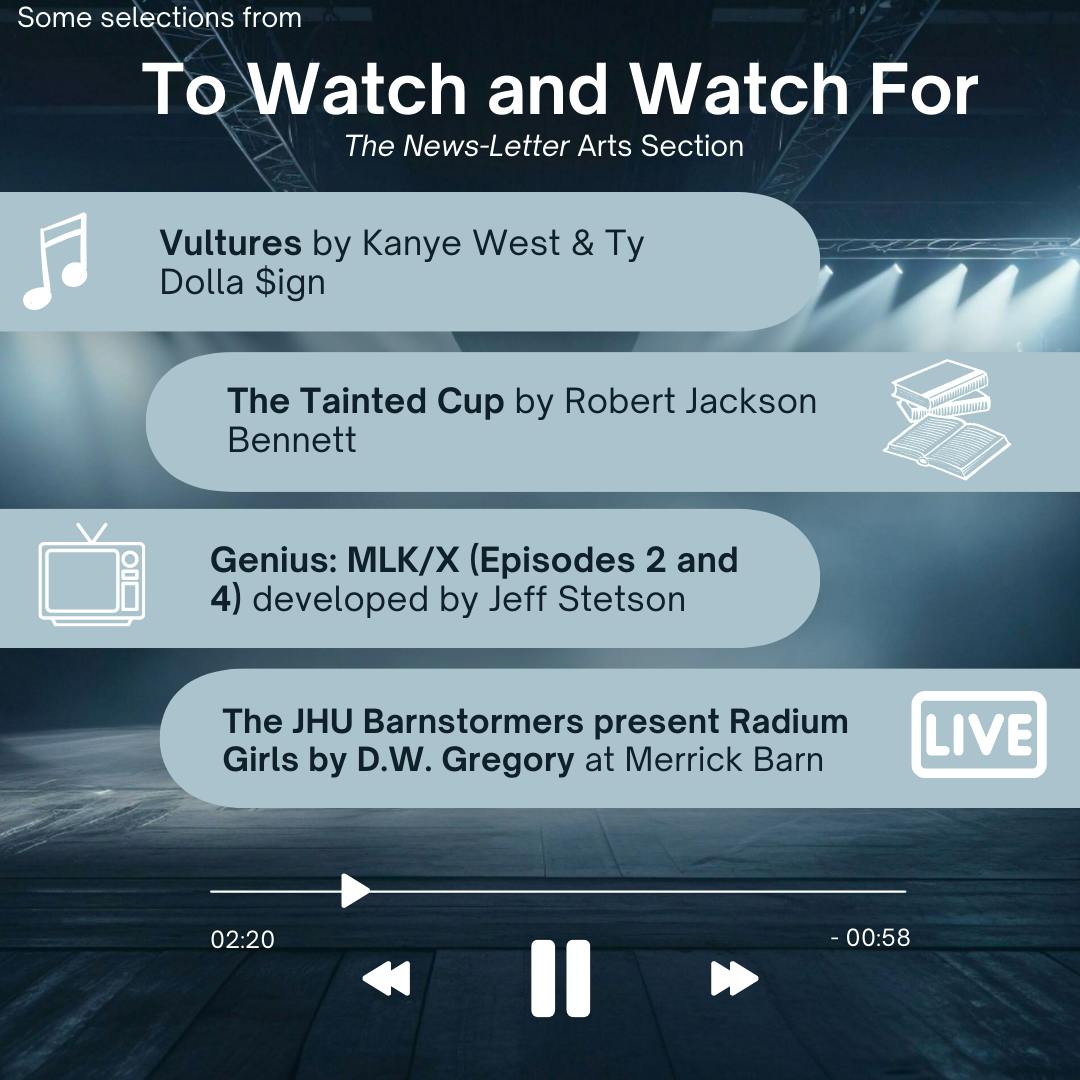 Some selections from

To Watch and Watch For

The News-Letter Arts Section

Vultures by Kanye West & Ty Dolla $ign

The Tainted Cup by Robert Jackson Bennett

Genius: MLK/X (Episodes 2 and 4) developed by Jeff Stetson

The JHU Barnstormers present Radium Girls by D.W. Gregory at Merrick Barn

LIVE

02:20

- 00:58